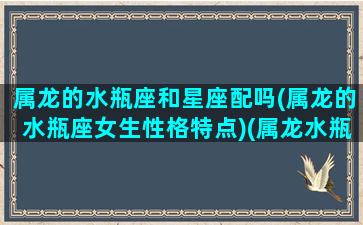 属龙的水瓶座和星座配吗(属龙的水瓶座女生性格特点)(属龙水瓶